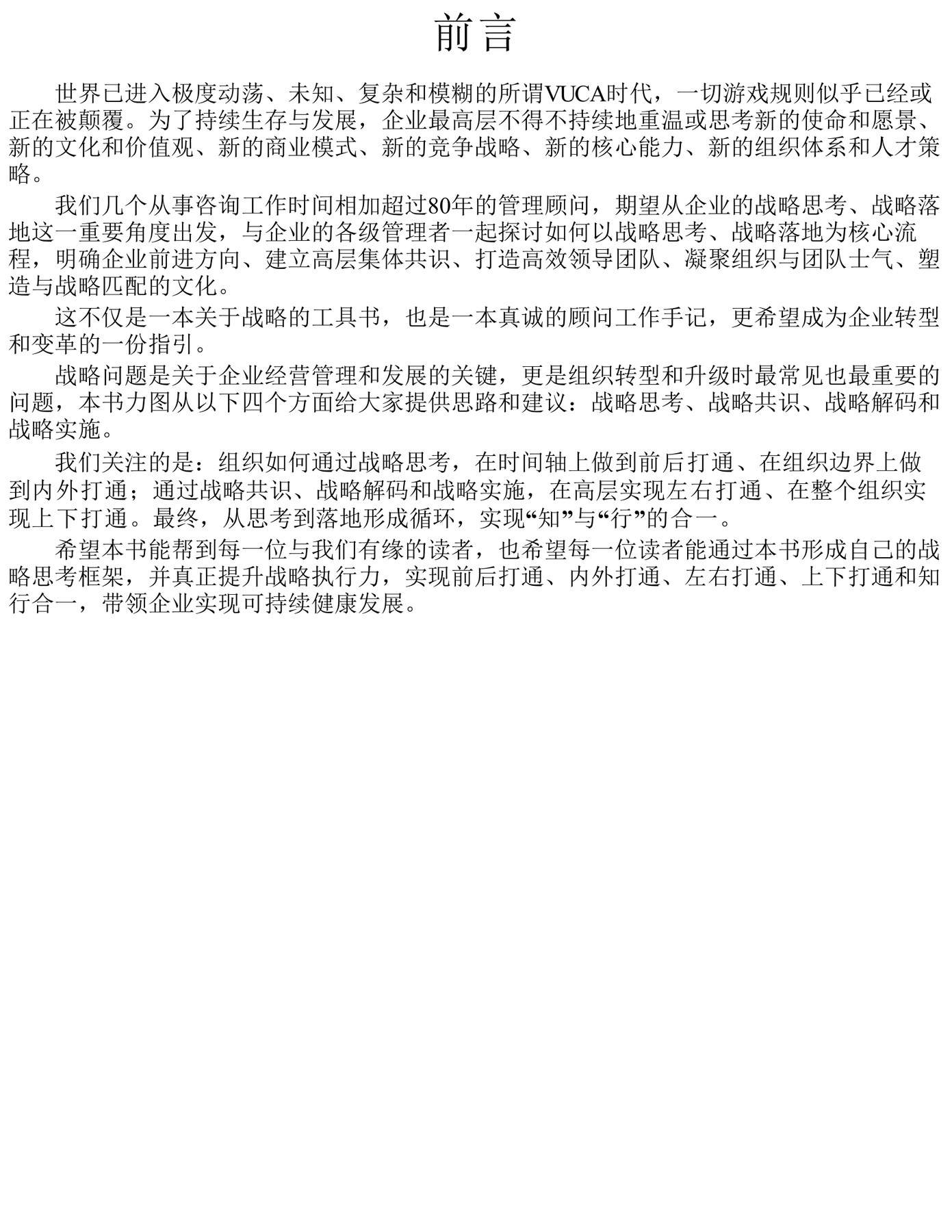 前言

世界已进入极度动荡、未知、复杂和模糊的所谓VUCA时代，一切游戏规则似乎已经或正在被颠覆。为了持续生存与发展，企业最高层不得不持续地重温或思考新的使命和愿景、新的文化和价值观、新的商业模式、新的竞争战略、新的核心能力、新的组织体系和人才策略。

我们几个从事咨询工作时间相加超过80年的管理顾问，期望从企业的战略思考、战略落地这一重要角度出发，与企业的各级管理者一起探讨如何以战略思考、战略落地为核心流程，明确企业前进方向、建立高层集体共识、打造高效领导团队、凝聚组织与团队士气、塑造与战略匹配的文化。

这不仅是一本关于战略的工具书，也是一本真诚的顾问工作手记，更希望成为企业转型和变革的一份指引。

战略问题是关于企业经营管理和发展的关键，更是组织转型和升级时最常见也最重要的问题，本书力图从以下四个方面给大家提供思路和建议：战略思考、战略共识、战略解码和战略实施。

我们关注的是：组织如何通过战略思考，在时间轴上做到前后打通、在组织边界上做到内外打通；通过战略共识、战略解码和战略实施，在高层实现左右打通、在整个组织实现上下打通。最终，从思考到落地形成循环，实现“知”与“行”的合一。

希望本书能帮到每一位与我们有缘的读者，也希望每一位读者能通过本书形成自己的战略思考框架，并真正提升战略执行力，实现前后打通、内外打通、左右打通、上下打通和知行合一，带领企业实现可持续健康发展。